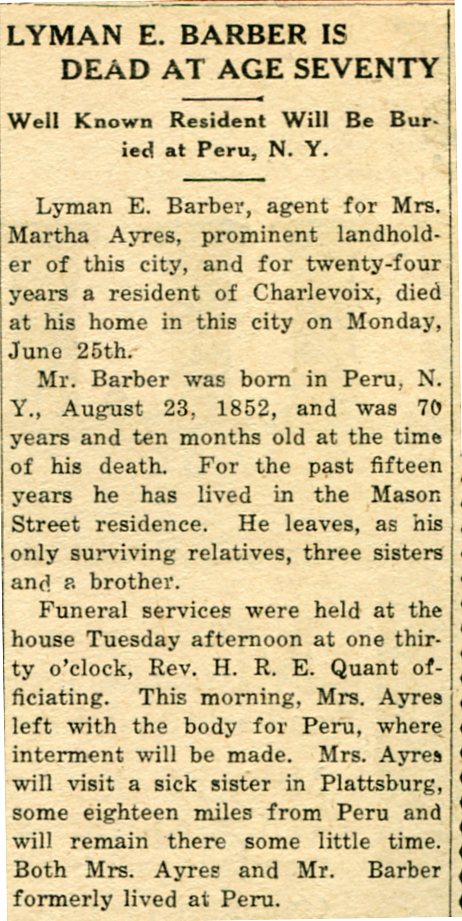 LYMAN E. BARBER IS DEAD AT AGE SEVENTY

Well Known Resident Will Be Buried at Peru, N. Y.

Lyman E. Barber, agent for Mrs. Martha Ayres, prominent landholder of this city, and for twenty-four years a resident of Charlevoix, died at his home in this city on Monday, June 25th.

Mr. Barber was born in Peru, N. Y., August 23, 1852, and was 70 years and ten months old at the time of his death. For the past fifteen years he has lived in the Mason Street residence. He leaves, as his only surviving relatives, three sisters and a brother.

Funeral services were held at the house Tuesday afternoon at one thirty o'clock, Rev. H. R. E. Quant officiating. This morning, Mrs. Ayres left with the body for Peru, where interment will be made. Mrs. Ayres will visit a sick sister in Plattsburg, some eighteen miles from Peru and will remain there some little time. Both Mrs. Ayres and Mr. Barber formerly lived at Peru.